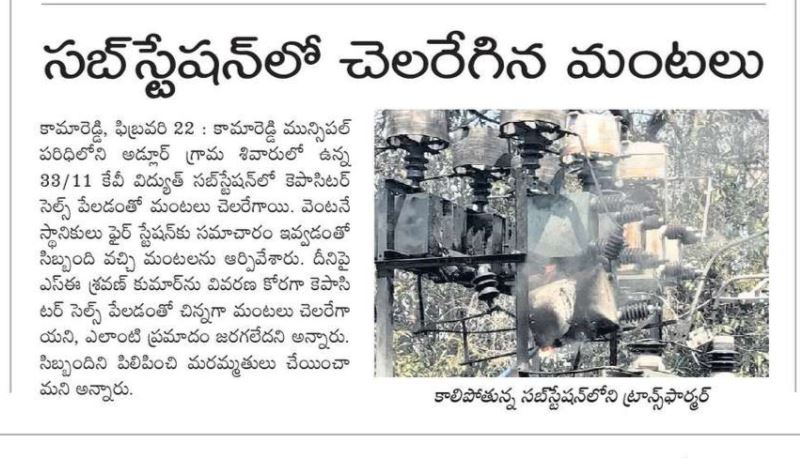 సబ్‌స్టేషన్‌లో చెలరేగిన మంటలు

కామారెడ్డి, ఫిబ్రవరి 22 : కామారెడ్డి మున్సిపల్ పరిధిలోని అడ్లూర్ గ్రామ శివారులో ఉన్న 33/11 కేవీ విద్యుత్ సబ్‌స్టేషన్‌లో కెపాసిటర్ సెల్స్ పేలడంతో మంటలు చెలరేగాయి. వెంటనే స్థానికులు ఫైర్ స్టేషన్‌కు సమాచారం ఇవ్వడంతో సిబ్బంది వచ్చి మంటలను ఆర్పివేశారు. దీనిపై ఎస్ఈ శ్రవణ్ కుమార్‌ను వివరణ కోరగా కెపాసిటర్ సెల్స్ పేలడంతో చిన్నగా మంటలు చెలరేగాయని, ఎలాంటి ప్రమాదం జరగలేదని అన్నారు. సిబ్బందిని పిలిపించి మరమ్మతులు చేయించామని అన్నారు.

కాలిపోతున్న సబ్‌స్టేషన్‌లోని ట్రాన్స్‌ఫార్మర్